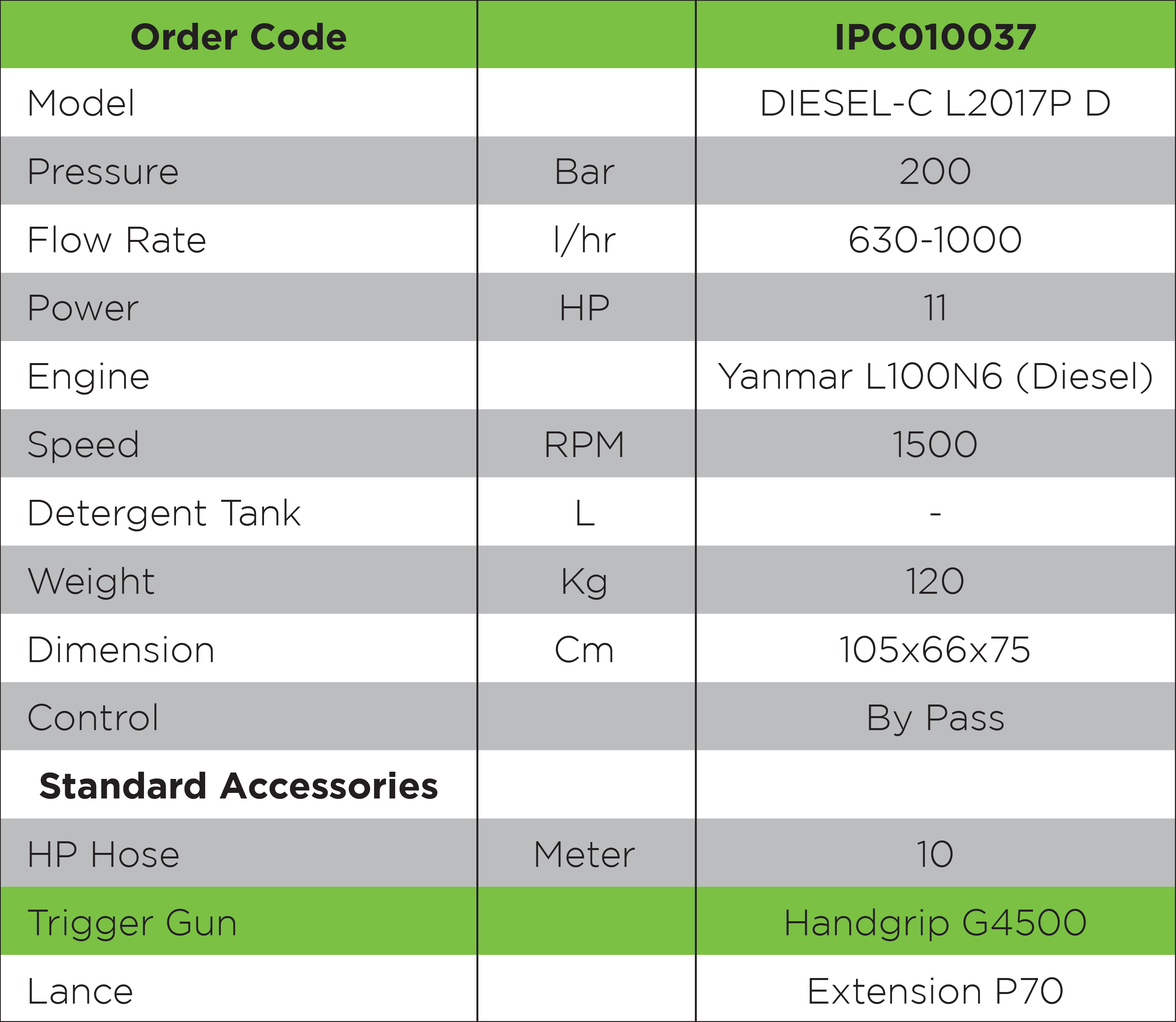 | Order Code | | IPC010037 |
|---|---|---|
| Model | | DIESEL-C L2017P D |
| Pressure | Bar | 200 |
| Flow Rate | l/hr | 630-1000 |
| Power | HP | 11 |
| Engine | | Yanmar L100N6 (Diesel) |
| Speed | RPM | 1500 |
| Detergent Tank | L | - |
| Weight | Kg | 120 |
| Dimension | Cm | 105x66x75 |
| Control | | By Pass |
| Standard Accessories | | |
| HP Hose | Meter | 10 |
| Trigger Gun | | Handgrip G4500 |
| Lance | | Extension P70 |